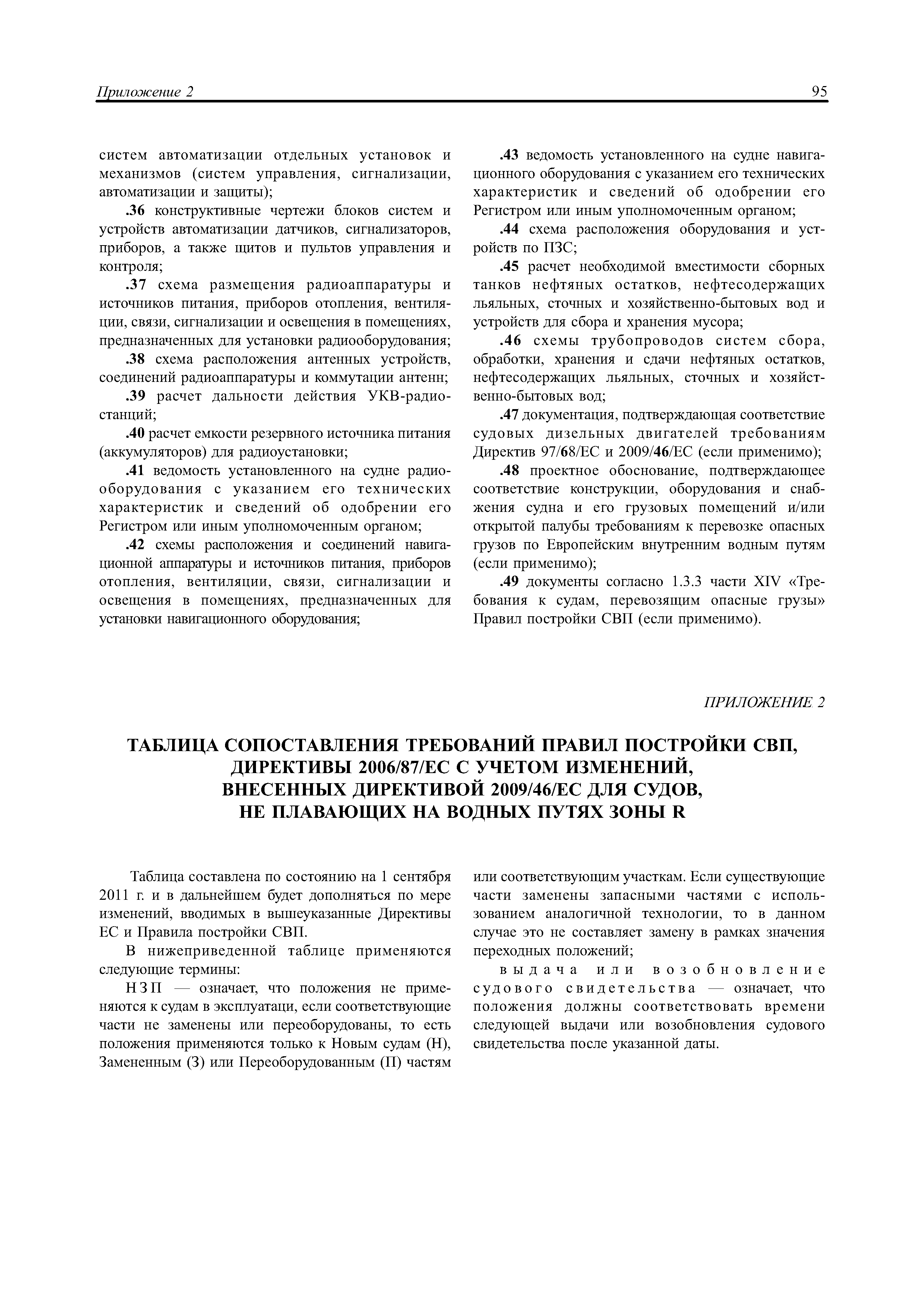 Приложение 2

95

систем автоматизации отдельных установок и механизмов (систем управления, сигнализации, автоматизации и защиты);

.36 конструктивные чертежи блоков систем и устройств автоматизации датчиков, сигнализаторов, приборов, а также щитов и пультов управления и контроля;

.37 схема размещения радиоаппаратуры и источников питания, приборов отопления, вентиляции, связи, сигнализации и освещения в помещениях, предназначенных для установки радиооборудования;

.38 схема расположения антенных устройств, соединений радиоаппаратуры и коммутации антенн;

.39 расчет дальности действия УКВ-радиостанций;

.40 расчет емкости резервного источника питания (аккумуляторов) для радиоустановки;

.41 ведомость установленного на судне радиооборудования с указанием его технических характеристик и сведений об одобрении его Регистром или иным уполномоченным органом;

.42 схемы расположения и соединений навигационной аппаратуры и источников питания, приборов отопления, вентиляции, связи, сигнализации и освещения в помещениях, предназначенных для установки навигационного оборудования;

.43 ведомость установленного на судне навигационного оборудования с указанием его технических характеристик и сведений об одобрении его Регистром или иным уполномоченным органом;

.44 схема расположения оборудования и устройств по ПЗС;

.45 расчет необходимой вместимости сборных танков нефтяных остатков, нефтесодержащих льяльных, сточных и хозяйственно-бытовых вод и устройств для сбора и хранения мусора;

.46 схемы трубопроводов систем сбора, обработки, хранения и сдачи нефтяных остатков, нефтесодержащих льяльных, сточных и хозяйственно-бытовых вод;

.47 документация, подтверждающая соответствие судовых дизельных двигателей требованиям Директив 97/68/ЕС и 2009/46/ЕС (если применимо);

.48 проектное обоснование, подтверждающее соответствие конструкции, оборудования и снабжения судна и его грузовых помещений и/или открытой палубы требованиям к перевозке опасных грузов по Европейским внутренним водным путям (если применимо);

.49 документы согласно 1.3.3 части XIV «Требования к судам, перевозящим опасные грузы» Правил постройки СВП (если применимо).

ПРИЛОЖЕНИЕ 2

ТАБЛИЦА СОПОСТАВЛЕНИЯ ТРЕБОВАНИЙ ПРАВИЛ ПОСТРОЙКИ СВП, ДИРЕКТИВЫ 2006/87/ЕС С УЧЕТОМ ИЗМЕНЕНИЙ, ВНЕСЕННЫХ ДИРЕКТИВОЙ 2009/46/ЕС ДЛЯ СУДОВ, НЕ ПЛАВАЮЩИХ НА ВОДНЫХ ПУТЯХ ЗОНЫ R

Таблица составлена по состоянию на 1 сентября 2011 г. и в дальнейшем будет дополняться по мере изменений, вводимых в вышеуказанные Директивы ЕС и Правила постройки СВП.

В нижеприведенной таблице применяются следующие термины:

НЗП — означает, что положения не применяются к судам в эксплуатаци, если соответствующие части не заменены или переоборудованы, то есть положения применяются только к Новым судам (Н), Замененным (З) или Переоборудованным (П) частям или соответствующим участкам. Если существующие части заменены запасными частями с использованием аналогичной технологии, то в данном случае это не составляет замену в рамках значения переходных положений;

выдача или возобновление судового свидетельства — означает, что положения должны соответствовать времени следующей выдачи или возобновления судового свидетельства после указанной даты.